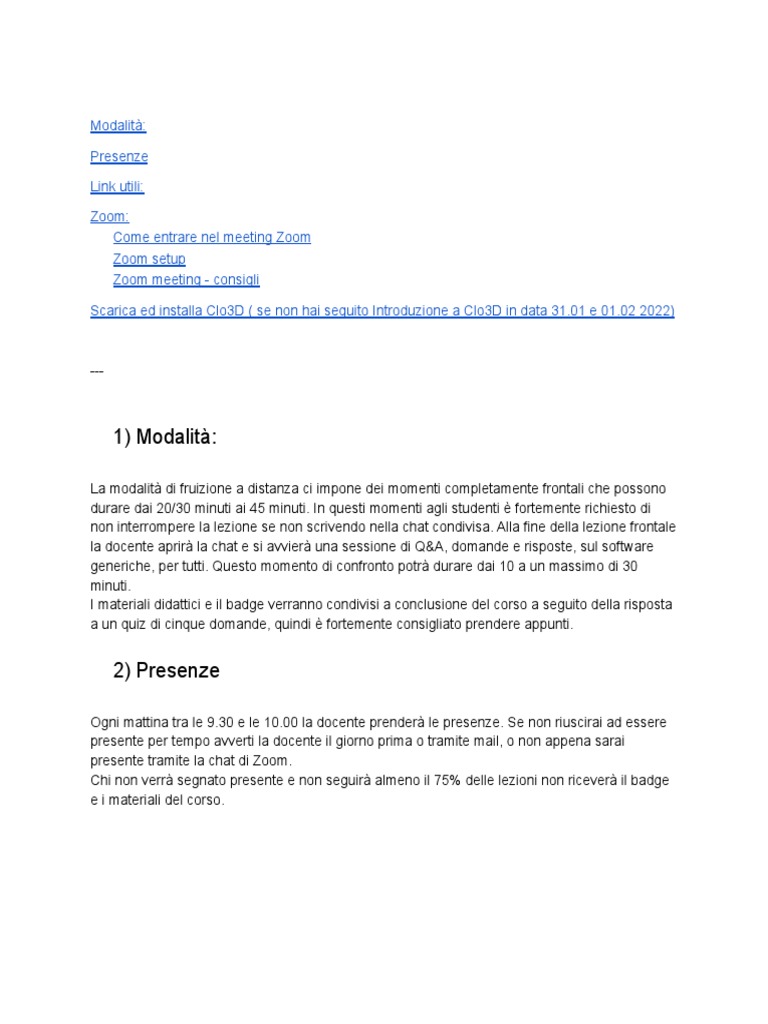 Modalità:

Presenze

Link utili:

Zoom:
Come entrare nel meeting Zoom
Zoom setup
Zoom meeting - consigli

Scarica ed installa Clo3D ( se non hai seguito Introduzione a Clo3D in data 31.01 e 01.02 2022)

---

1) Modalità:

La modalità di fruizione a distanza ci impone dei momenti completamente frontali che possono durare dai 20/30 minuti ai 45 minuti. In questi momenti agli studenti è fortemente richiesto di non interrompere la lezione se non scrivendo nella chat condivisa. Alla fine della lezione frontale la docente aprirà la chat e si avvierà una sessione di Q&A, domande e risposte, sul software generiche, per tutti. Questo momento di confronto potrà durare dai 10 a un massimo di 30 minuti.
I materiali didattici e il badge verranno condivisi a conclusione del corso a seguito della risposta a un quiz di cinque domande, quindi è fortemente consigliato prendere appunti.

2) Presenze

Ogni mattina tra le 9.30 e le 10.00 la docente prenderà le presenze. Se non riuscirai ad essere presente per tempo avverti la docente il giorno prima o tramite mail, o non appena sarai presente tramite la chat di Zoom.
Chi non verrà segnato presente e non seguirà almeno il 75% delle lezioni non riceverà il badge e i materiali del corso.